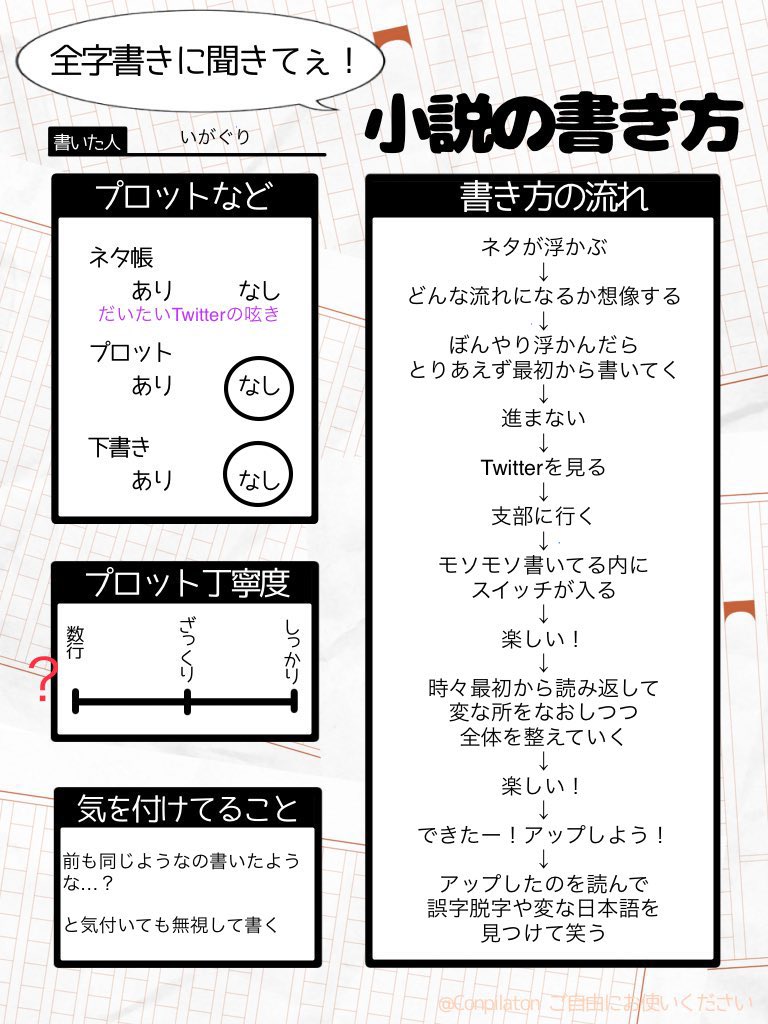 全字書きに聞きてぇ！

小説の書き方

書いた人　いがぐり

プロットなど

ネタ帳
あり　なし
だいたいTwitterの呟き

プロット
あり　なし

下書き
あり　なし

プロット丁寧度

数行　ざっくり　しっかり

?

気を付けてること

前も同じようなの書いたような…？

と気付いても無視して書く

書き方の流れ

ネタが浮かぶ
↓
どんな流れになるか想像する
↓
ぼんやり浮かんだら
とりあえず最初から書いてく
↓
進まない
↓
Twitterを見る
↓
支部に行く
↓
モソモソ書いてる内に
スイッチが入る
↓
楽しい！
↓
時々最初から読み返して
変な所をなおしつつ
全体を整えていく
↓
楽しい！
↓
できたー！アップしよう！
↓
アップしたのを読んで
誤字脱字や変な日本語を
見つけて笑う

@Conpilaton ご自由にお使いください